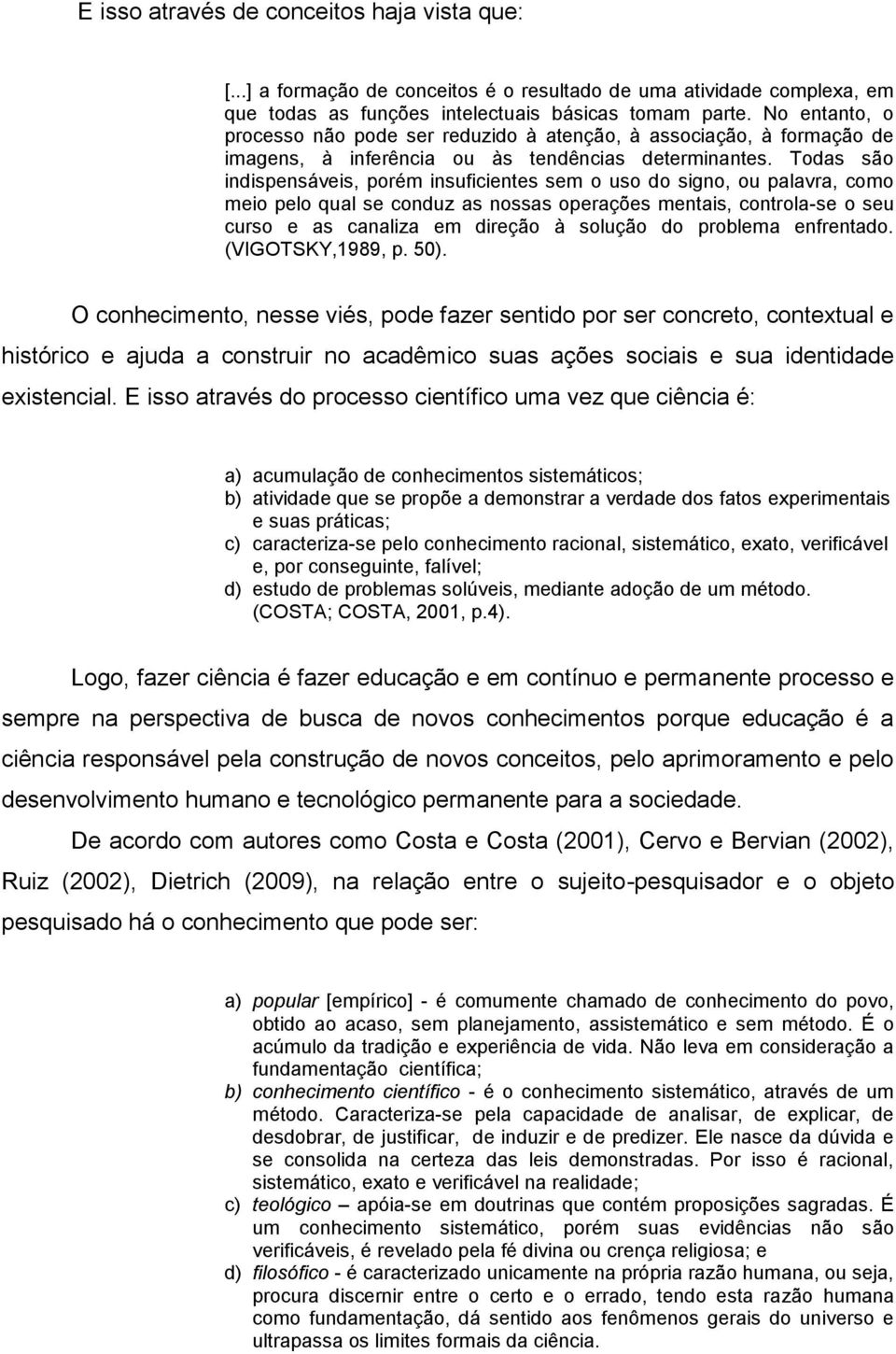 E isso através de conceitos haja vista que:

[...] a formação de conceitos é o resultado de uma atividade complexa, em que todas as funções intelectuais básicas tomam parte. No entanto, o processo não pode ser reduzido à atenção, à associação, à formação de imagens, à inferência ou às tendências determinantes. Todas são indispensáveis, porém insuficientes sem o uso do signo, ou palavra, como meio pelo qual se conduz as nossas operações mentais, controla-se o seu curso e as canaliza em direção à solução do problema enfrentado. (VIGOTSKY,1989, p. 50).

O conhecimento, nesse viés, pode fazer sentido por ser concreto, contextual e histórico e ajuda a construir no acadêmico suas ações sociais e sua identidade existencial. E isso através do processo científico uma vez que ciência é:

a) acumulação de conhecimentos sistemáticos;
b) atividade que se propõe a demonstrar a verdade dos fatos experimentais e suas práticas;
c) caracteriza-se pelo conhecimento racional, sistemático, exato, verificável e, por conseguinte, falível;
d) estudo de problemas solúveis, mediante adoção de um método. (COSTA; COSTA, 2001, p.4).

Logo, fazer ciência é fazer educação e em contínuo e permanente processo e sempre na perspectiva de busca de novos conhecimentos porque educação é a ciência responsável pela construção de novos conceitos, pelo aprimoramento e pelo desenvolvimento humano e tecnológico permanente para a sociedade.

De acordo com autores como Costa e Costa (2001), Cervo e Bervian (2002), Ruiz (2002), Dietrich (2009), na relação entre o sujeito-pesquisador e o objeto pesquisado há o conhecimento que pode ser:

a) popular [empírico] - é comumente chamado de conhecimento do povo, obtido ao acaso, sem planejamento, assistemático e sem método. É o acúmulo da tradição e experiência de vida. Não leva em consideração a fundamentação científica;
b) conhecimento científico - é o conhecimento sistemático, através de um método. Caracteriza-se pela capacidade de analisar, de explicar, de desdobrar, de justificar, de induzir e de predizer. Ele nasce da dúvida e se consolida na certeza das leis demonstradas. Por isso é racional, sistemático, exato e verificável na realidade;
c) teológico – apóia-se em doutrinas que contém proposições sagradas. É um conhecimento sistemático, porém suas evidências não são verificáveis, é revelado pela fé divina ou crença religiosa; e
d) filosófico - é caracterizado unicamente na própria razão humana, ou seja, procura discernir entre o certo e o errado, tendo esta razão humana como fundamentação, dá sentido aos fenômenos gerais do universo e ultrapassa os limites formais da ciência.